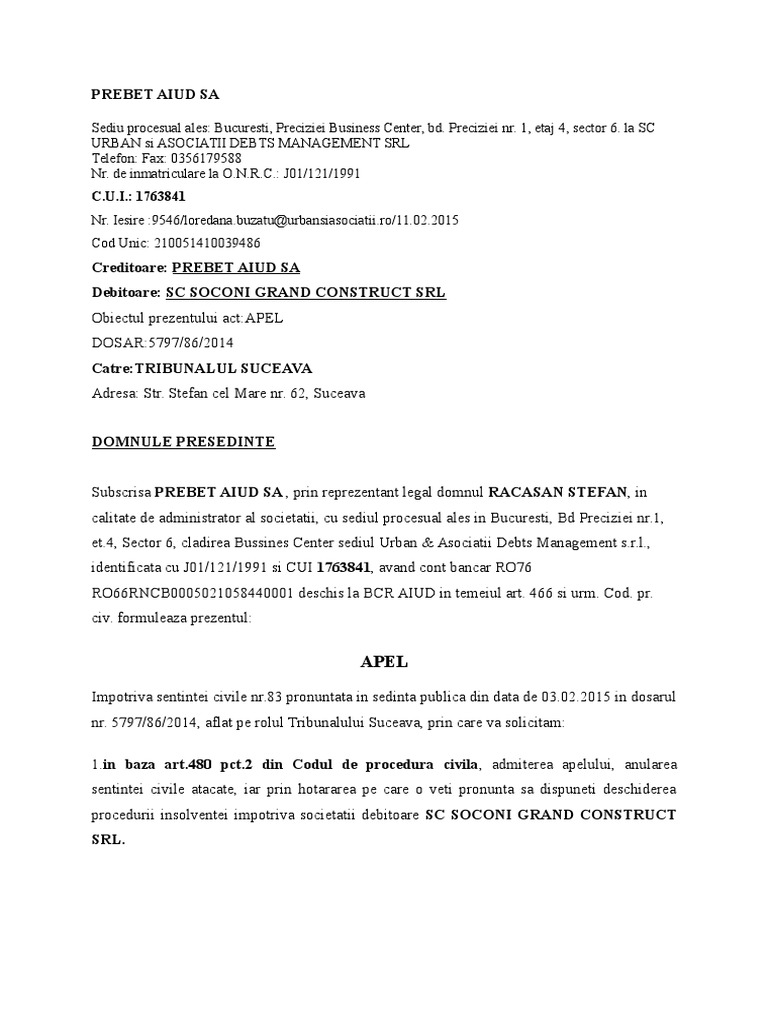 PREBET AIUD SA

Sediu procesual ales: Bucuresti, Preciziei Business Center, bd. Preciziei nr. 1, etaj 4, sector 6. la SC URBAN si ASOCIATII DEBTS MANAGEMENT SRL
Telefon: Fax: 0356179588
Nr. de inmatriculare la O.N.R.C.: J01/121/1991

C.U.I.: 1763841

Nr. Iesire :9546/loredana.buzatu@urbansiasociatii.ro/11.02.2015

Cod Unic: 210051410039486

Creditoare: PREBET AIUD SA

Debitoare: SC SOCONI GRAND CONSTRUCT SRL

Obiectul prezentului act:APEL

DOSAR:5797/86/2014

Catre:TRIBUNALUL SUCEAVA

Adresa: Str. Stefan cel Mare nr. 62, Suceava

DOMNULE PRESEDINTE

Subscrisa PREBET AIUD SA , prin reprezentant legal domnul RACASAN STEFAN, in calitate de administrator al societatii, cu sediul procesual ales in Bucuresti, Bd Preciziei nr.1, et.4, Sector 6, cladirea Bussines Center sediul Urban & Asociatii Debts Management s.r.l., identificata cu J01/121/1991 si CUI 1763841, avand cont bancar RO76 RO66RNCB0005021058440001 deschis la BCR AIUD in temeiul art. 466 si urm. Cod. pr. civ. formuleaza prezentul:

APEL

Impotriva sentintei civile nr.83 pronuntata in sedinta publica din data de 03.02.2015 in dosarul nr. 5797/86/2014, aflat pe rolul Tribunalului Suceava, prin care va solicitam:

1.in baza art.480 pct.2 din Codul de procedura civila, admiterea apelului, anularea sentintei civile atacate, iar prin hotararea pe care o veti pronunta sa dispuneti deschiderea procedurii insolventei impotriva societatii debitoare SC SOCONI GRAND CONSTRUCT SRL.